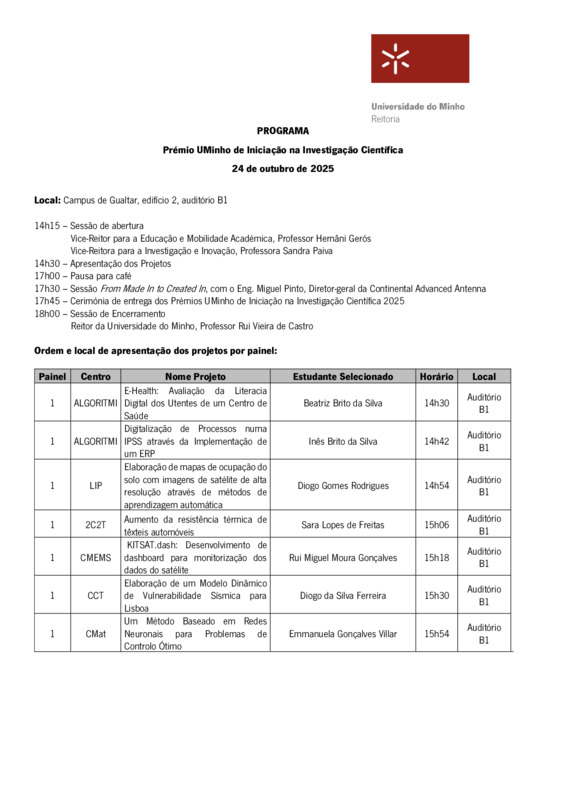 Universidade do Minho
Reitoria

PROGRAMA

Prémio UMinho de Iniciação na Investigação Científica

24 de outubro de 2025

Local: Campus de Gualtar, edifício 2, auditório B1

14h15 – Sessão de abertura
Vice-Reitor para a Educação e Mobilidade Académica, Professor Hernâni Gerós
Vice-Reitora para a Investigação e Inovação, Professora Sandra Paiva
14h30 – Apresentação dos Projetos
17h00 – Pausa para café
17h30 – Sessão From Made In to Created In, com o Eng. Miguel Pinto, Diretor-geral da Continental Advanced Antenna
17h45 – Cerimónia de entrega dos Prémios UMinho de Iniciação na Investigação Científica 2025
18h00 – Sessão de Encerramento
Reitor da Universidade do Minho, Professor Rui Vieira de Castro

Ordem e local de apresentação dos projetos por painel:

| Painel | Centro | Nome Projeto | Estudante Selecionado | Horário | Local |
|---|---|---|---|---|---|
| 1 | ALGORITMI | E-Health: Avaliação da Literacia Digital dos Utentes de um Centro de Saúde | Beatriz Brito da Silva | 14h30 | Auditório B1 |
| 1 | ALGORITMI | Digitalização de Processos numa IPSS através da Implementação de um ERP | Inês Brito da Silva | 14h42 | Auditório B1 |
| 1 | LIP | Elaboração de mapas de ocupação do solo com imagens de satélite de alta resolução através de métodos de aprendizagem automática | Diogo Gomes Rodrigues | 14h54 | Auditório B1 |
| 1 | 2C2T | Aumento da resistência térmica de têxteis automóveis | Sara Lopes de Freitas | 15h06 | Auditório B1 |
| 1 | CMEMS | KITSAT.dash: Desenvolvimento de dashboard para monitorização dos dados do satélite | Rui Miguel Moura Gonçalves | 15h18 | Auditório B1 |
| 1 | CCT | Elaboração de um Modelo Dinâmico de Vulnerabilidade Sísmica para Lisboa | Diogo da Silva Ferreira | 15h30 | Auditório B1 |
| 1 | CMat | Um Método Baseado em Redes Neuronais para Problemas de Controlo Ótimo | Emmanuela Gonçalves Villar | 15h54 | Auditório B1 |